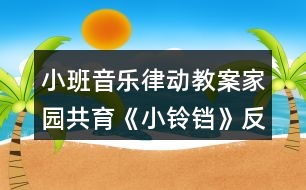 小班音乐律动教案家园共育《小铃铛》反